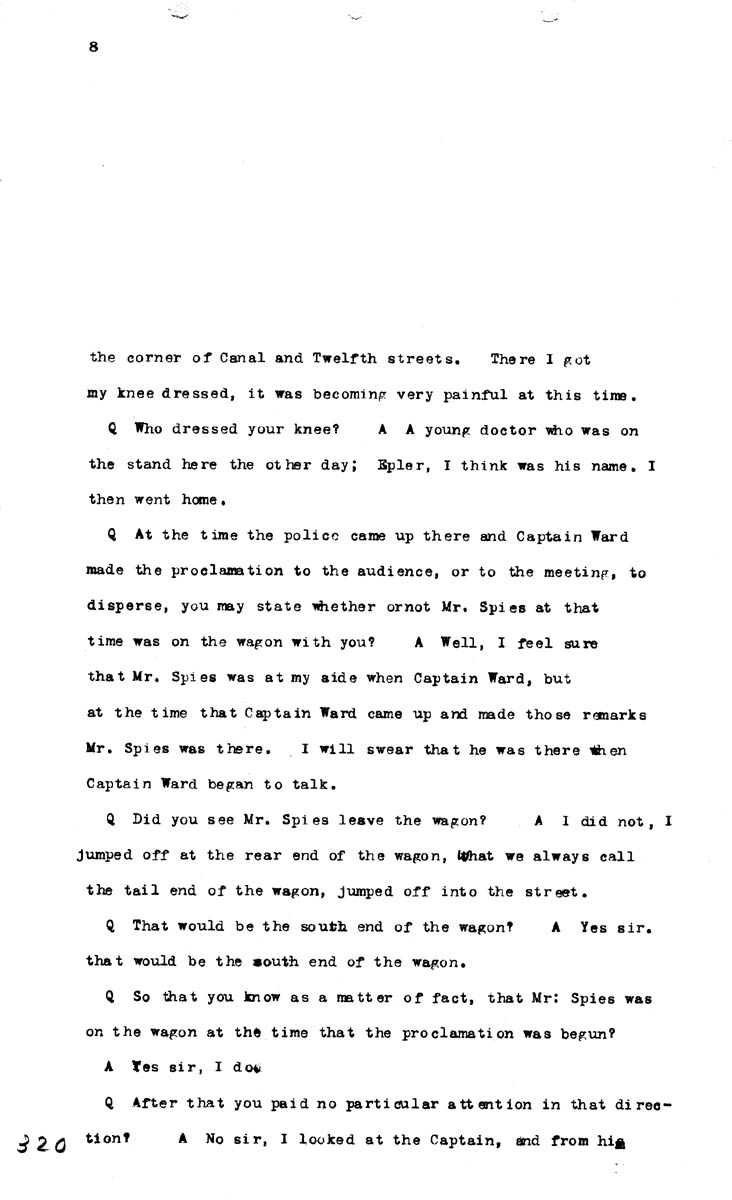 8

the corner of Canal and Twelfth streets. There I got my knee dressed, it was becoming very painful at this time.

Q Who dressed your knee? A A young doctor who was on the stand here the other day; Epler, I think was his name. I then went home.

Q At the time the police came up there and Captain Ward made the proclamation to the audience, or to the meeting, to disperse, you may state whether ornot Mr. Spies at that time was on the wagon with you? A Well, I feel sure that Mr. Spies was at my side when Captain Ward, but at the time that Captain Ward came up and made those remarks Mr. Spies was there. I will swear that he was there when Captain Ward began to talk.

Q Did you see Mr. Spies leave the wagon? A I did not, I jumped off at the rear end of the wagon, what we always call the tail end of the wagon, jumped off into the street.

Q That would be the south end of the wagon? A Yes sir. that would be the south end of the wagon.

Q So that you know as a matter of fact, that Mr: Spies was on the wagon at the time that the proclamation was begun?

A Yes sir, I do.

Q After that you paid no particular attention in that direction? A No sir, I looked at the Captain, and from his

320